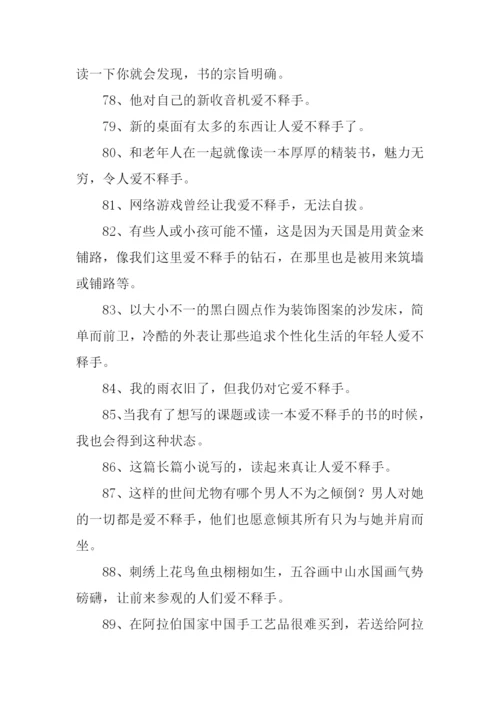 读一下你就会发现，书的宗旨明确。

78、他对自己的新收音机爱不释手。

79、新的桌面有太多的东西让人爱不释手了。

80、和老年人在一起就像读一本厚厚的精装书，魅力无穷，令人爱不释手。

81、网络游戏曾经让我爱不释手，无法自拔。

82、有些人或小孩可能不懂，这是因为天国是用黄金来铺路，像我们这里爱不释手的钻石，在那里也是被用来筑墙或铺路等。

83、以大小不一的黑白圆点作为装饰图案的沙发床，简单而前卫，冷酷的外表让那些追求个性化生活的年轻人爱不释手。

84、我的雨衣旧了，但我仍对它爱不释手。

85、当我有了想写的课题或读一本爱不释手的书的时候，我也会得到这种状态。

86、这篇长篇小说写的，读起来真让人爱不释手。

87、这样的世间尤物有哪个男人不为之倾倒？男人对她的一切都是爱不释手，他们也愿意倾其所有只为与她并肩而坐。

88、刺绣上花鸟鱼虫栩栩如生，五谷画中山水国画气势磅礴，让前来参观的人们爱不释手。

89、在阿拉伯国家中国手工艺品很难买到，若送给阿拉